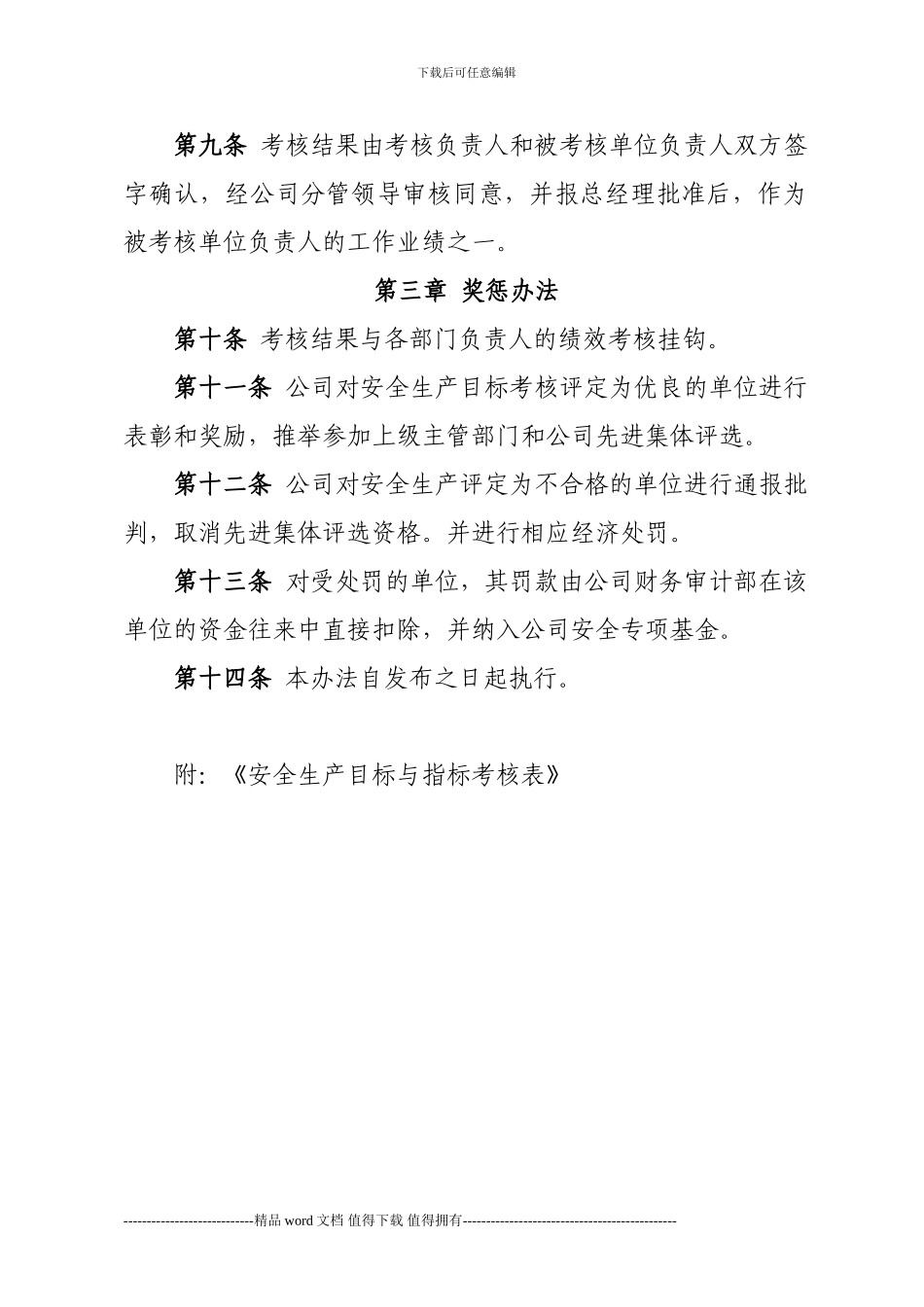 下载后可任意编辑

第九条 考核结果由考核负责人和被考核单位负责人双方签字确认，经公司分管领导审核同意，并报总经理批准后，作为被考核单位负责人的工作业绩之一。

第三章 奖惩办法

第十条 考核结果与各部门负责人的绩效考核挂钩。

第十一条 公司对安全生产目标考核评定为优良的单位进行表彰和奖励，推举参加上级主管部门和公司先进集体评选。

第十二条 公司对安全生产评定为不合格的单位进行通报批判，取消先进集体评选资格。并进行相应经济处罚。

第十三条 对受处罚的单位，其罚款由公司财务审计部在该单位的资金往来中直接扣除，并纳入公司安全专项基金。

第十四条 本办法自发布之日起执行。

附：《安全生产目标与指标考核表》

-----------------------------精品 word 文档 值得下载 值得拥有----------------------------------------------